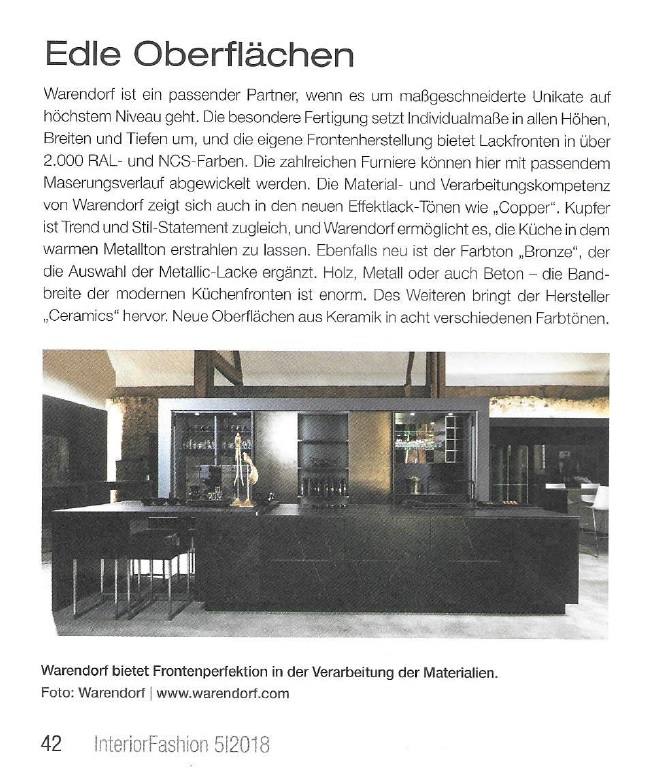 Edle Oberflächen

Warendorf ist ein passender Partner, wenn es um maßgeschneiderte Unikate auf höchstem Niveau geht. Die besondere Fertigung setzt Individualmaße in allen Höhen, Breiten und Tiefen um, und die eigene Frontenherstellung bietet Lackfronten in über 2.000 RAL- und NCS-Farben. Die zahlreichen Furniere können hier mit passendem Maserungsverlauf abgewickelt werden. Die Material- und Verarbeitungskompetenz von Warendorf zeigt sich auch in den neuen Effektlack-Tönen wie „Copper". Kupfer ist Trend und Stil-Statement zugleich, und Warendorf ermöglicht es, die Küche in dem warmen Metallton erstrahlen zu lassen. Ebenfalls neu ist der Farbton „Bronze", der die Auswahl der Metallic-Lacke ergänzt. Holz, Metall oder auch Beton – die Bandbreite der modernen Küchenfronten ist enorm. Des Weiteren bringt der Hersteller „Ceramics" hervor. Neue Oberflächen aus Keramik in acht verschiedenen Farbtönen.

Warendorf bietet Frontenperfektion in der Verarbeitung der Materialien.
Foto: Warendorf | www.warendorf.com

42 InteriorFashion 5|2018